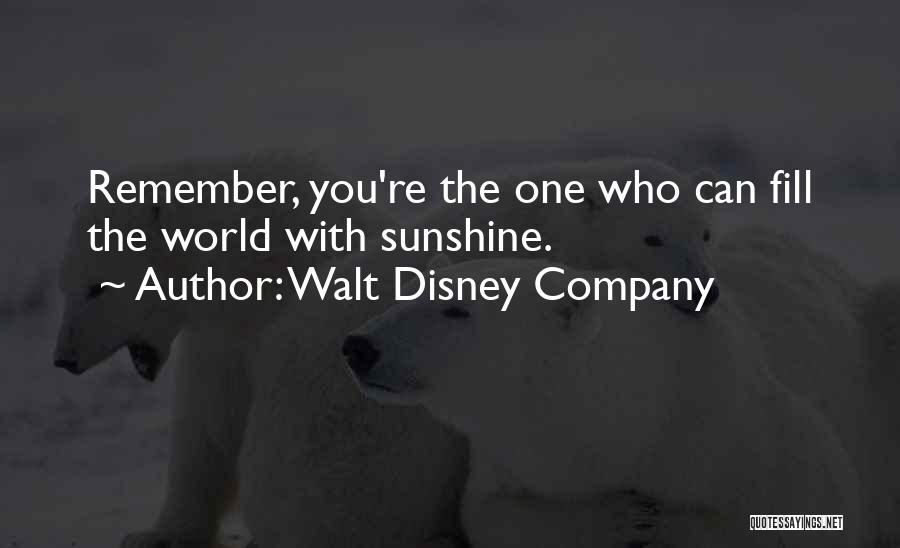 Remember, you're the one who can fill the world with sunshine.

~ Author: Walt Disney Company

QUOTESSAYINGS.NET